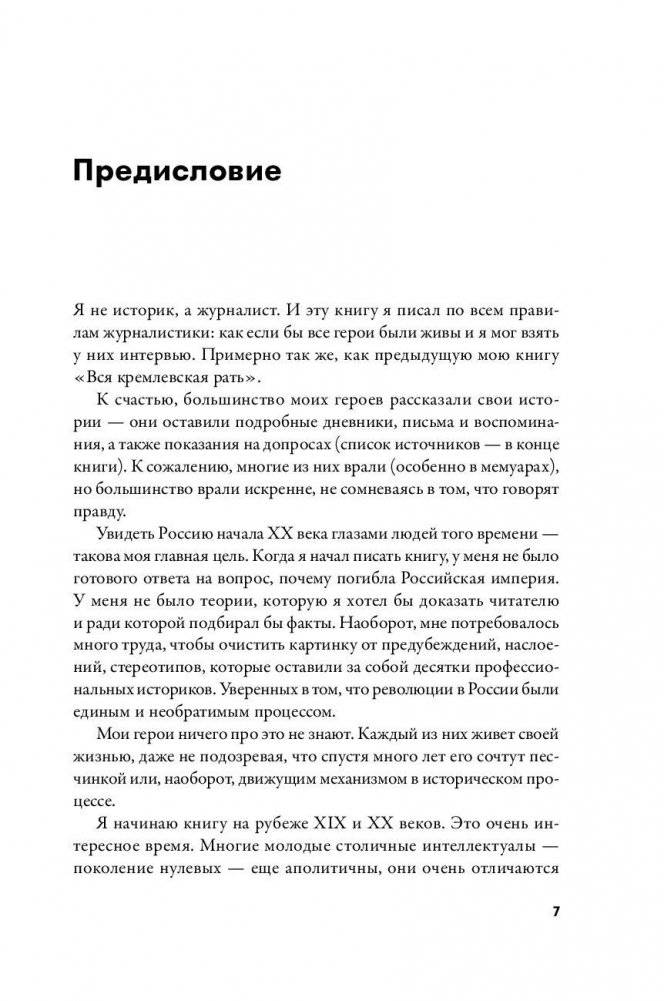 Предисловие

Я не историк, а журналист. И эту книгу я писал по всем правилам журналистики: как если бы все герои были живы и я мог взять у них интервью. Примерно так же, как предыдущую мою книгу «Вся кремлевская рать».

К счастью, большинство моих героев рассказали свои истории — они оставили подробные дневники, письма и воспоминания, а также показания на допросах (список источников — в конце книги). К сожалению, многие из них врали (особенно в мемуарах), но большинство врали искренне, не сомневаясь в том, что говорят правду.

Увидеть Россию начала XX века глазами людей того времени — такова моя главная цель. Когда я начал писать книгу, у меня не было готового ответа на вопрос, почему погибла Российская империя. У меня не было теории, которую я хотел бы доказать читателю и ради которой подбирал бы факты. Наоборот, мне потребовалось много труда, чтобы очистить картинку от предубеждений, наслоений, стереотипов, которые оставили за собой десятки профессиональных историков. Уверенных в том, что революции в России были единым и необратимым процессом.

Мои герои ничего про это не знают. Каждый из них живет своей жизнью, даже не подозревая, что спустя много лет его сочтут песчинкой или, наоборот, движущим механизмом в историческом процессе.

Я начинаю книгу на рубеже XIX и XX веков. Это очень интересное время. Многие молодые столичные интеллектуалы — поколение нулевых — еще аполитичны, они очень отличаются

7